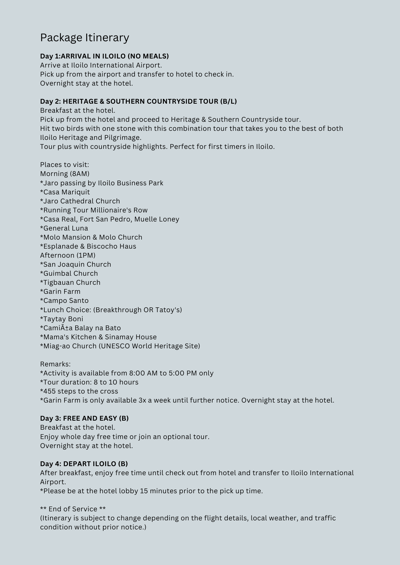 Package Itinerary

Day 1:ARRIVAL IN ILOILO (NO MEALS)
Arrive at Iloilo International Airport.
Pick up from the airport and transfer to hotel to check in.
Overnight stay at the hotel.

Day 2: HERITAGE & SOUTHERN COUNTRYSIDE TOUR (B/L)
Breakfast at the hotel.
Pick up from the hotel and proceed to Heritage & Southern Countryside tour.
Hit two birds with one stone with this combination tour that takes you to the best of both Iloilo Heritage and Pilgrimage.
Tour plus with countryside highlights. Perfect for first timers in Iloilo.

Places to visit:
Morning (8AM)
*Jaro passing by Iloilo Business Park
*Casa Mariquit
*Jaro Cathedral Church
*Running Tour Millionaire's Row
*Casa Real, Fort San Pedro, Muelle Loney
*General Luna
*Molo Mansion & Molo Church
*Esplanade & Biscocho Haus
Afternoon (1PM)
*San Joaquin Church
*Guimbal Church
*Tigbauan Church
*Garin Farm
*Campo Santo
*Lunch Choice: (Breakthrough OR Tatoy's)
*Taytay Boni
*CamiÃ±a Balay na Bato
*Mama's Kitchen & Sinamay House
*Miag-ao Church (UNESCO World Heritage Site)

Remarks:
*Activity is available from 8:00 AM to 5:00 PM only
*Tour duration: 8 to 10 hours
*455 steps to the cross
*Garin Farm is only available 3x a week until further notice. Overnight stay at the hotel.

Day 3: FREE AND EASY (B)
Breakfast at the hotel.
Enjoy whole day free time or join an optional tour.
Overnight stay at the hotel.

Day 4: DEPART ILOILO (B)
After breakfast, enjoy free time until check out from hotel and transfer to Iloilo International Airport.
*Please be at the hotel lobby 15 minutes prior to the pick up time.

** End of Service **
(Itinerary is subject to change depending on the flight details, local weather, and traffic condition without prior notice.)